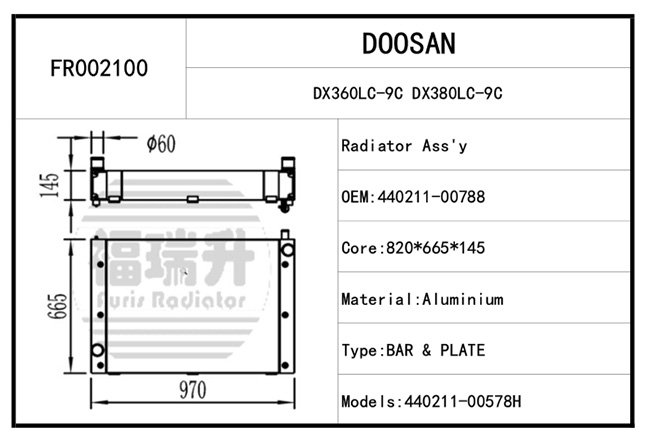 FR002100

DOOSAN

DX360LC-9C DX380LC-9C

Φ60

145

665

970

福瑞升
Furis Radiator

Radiator Ass'y

OEM:440211-00788

Core:820*665*145

Material:Aluminium

Type:BAR & PLATE

Models:440211-00578H